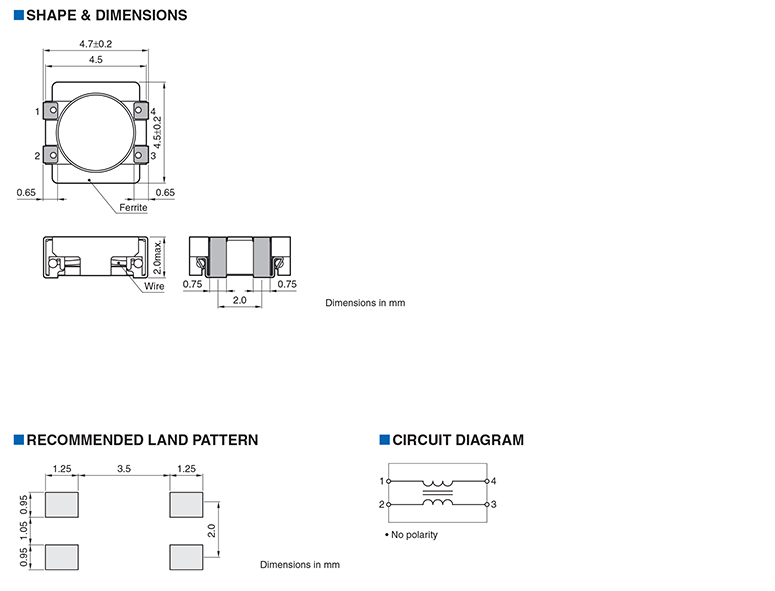 ■SHAPE & DIMENSIONS

4.7±0.2
4.5
1
2
4
3
4.5±0.2
0.65
0.65
Ferrite
2.0max.
Wire
0.75
0.75
2.0

Dimensions in mm

■RECOMMENDED LAND PATTERN

1.25
3.5
1.25
0.95
1.05
0.95
2.0

Dimensions in mm

■CIRCUIT DIAGRAM

1
2
4
3

• No polarity